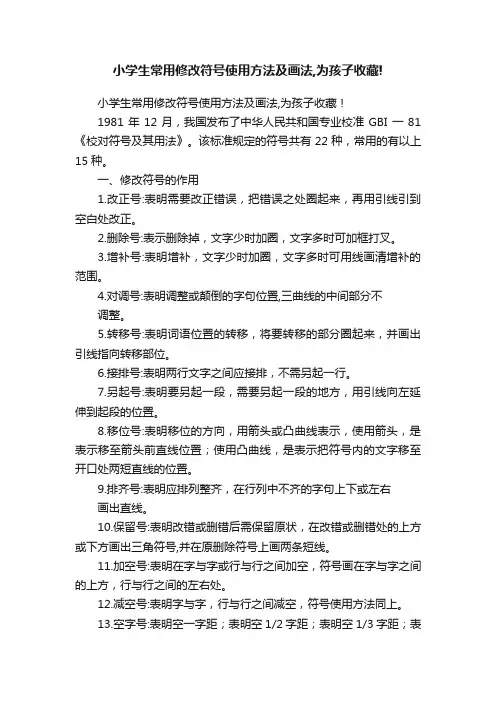 小学生常用修改符号使用方法及画法,为孩子收藏!

小学生常用修改符号使用方法及画法,为孩子收藏！

1981 年 12 月，我国发布了中华人民共和国专业校准 GBI 一 81《校对符号及其用法》。该标准规定的符号共有 22 种，常用的有以上 15 种。

一、修改符号的作用

1.改正号:表明需要改正错误，把错误之处圈起来，再用引线引到空白处改正。

2.删除号:表示删除掉，文字少时加圈，文字多时可加框打叉。

3.增补号:表明增补，文字少时加圈，文字多时可用线画清增补的范围。

4.对调号:表明调整或颠倒的字句位置,三曲线的中间部分不调整。

5.转移号:表明词语位置的转移，将要转移的部分圈起来，并画出引线指向转移部位。

6.接排号:表明两行文字之间应接排，不需另起一行。

7.另起号:表明要另起一段，需要另起一段的地方，用引线向左延伸到起段的位置。

8.移位号:表明移位的方向，用箭头或凸曲线表示，使用箭头，是表示移至箭头前直线位置；使用凸曲线，是表示把符号内的文字移至开口处两短直线的位置。

9.排齐号:表明应排列整齐，在行列中不齐的字句上下或左右画出直线。

10.保留号:表明改错或删错后需保留原状，在改错或删错处的上方或下方画出三角符号,并在原删除符号上画两条短线。

11.加空号:表明在字与字或行与行之间加空，符号画在字与字之间的上方，行与行之间的左右处。

12.减空号:表明字与字，行与行之间减空，符号使用方法同上。

13.空字号:表明空一字距；表明空 1/2 字距；表明空 1/3 字距；表